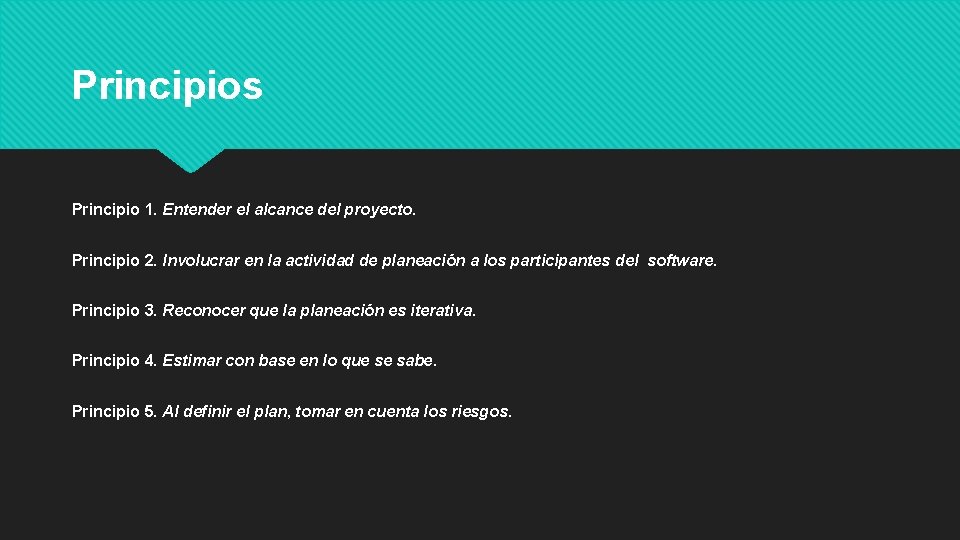 Principios

Principio 1. Entender el alcance del proyecto.

Principio 2. Involucrar en la actividad de planeación a los participantes del software.

Principio 3. Reconocer que la planeación es iterativa.

Principio 4. Estimar con base en lo que se sabe.

Principio 5. Al definir el plan, tomar en cuenta los riesgos.